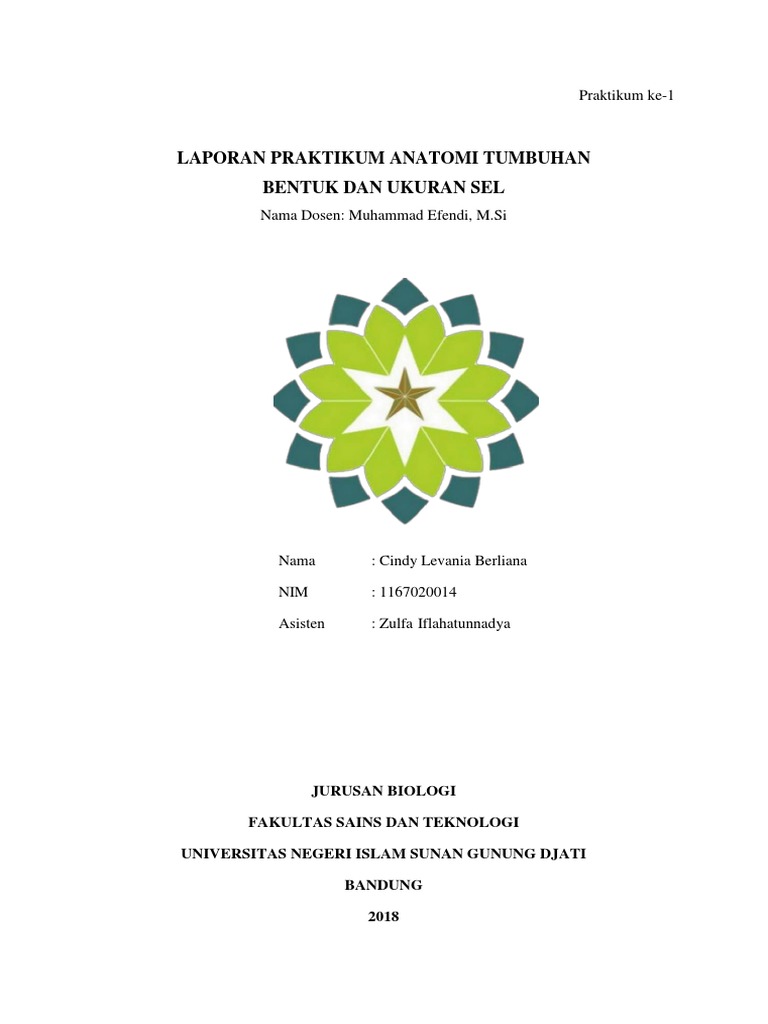 Praktikum ke-1

LAPORAN PRAKTIKUM ANATOMI TUMBUHAN

BENTUK DAN UKURAN SEL

Nama Dosen: Muhammad Efendi, M.Si

Nama : Cindy Levania Berliana

NIM : 1167020014

Asisten : Zulfa Iflahatunnadya

JURUSAN BIOLOGI

FAKULTAS SAINS DAN TEKNOLOGI

UNIVERSITAS NEGERI ISLAM SUNAN GUNUNG DJATI

BANDUNG

2018